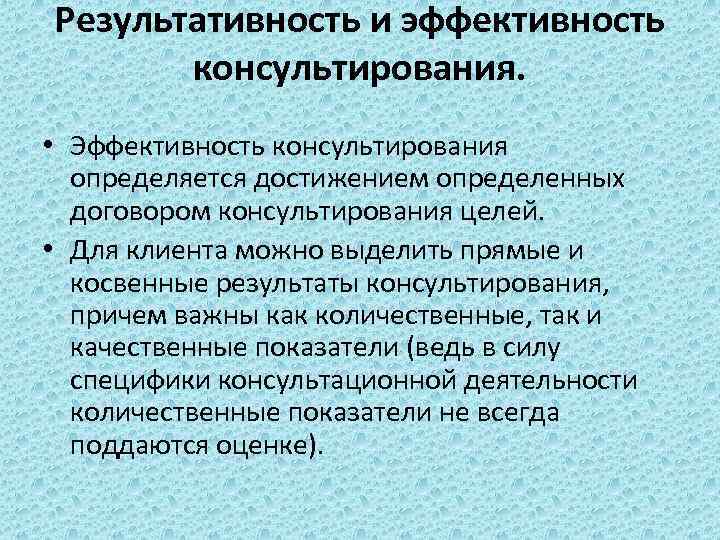 Результативность и эффективность консультирования.

• Эффективность консультирования определяется достижением определенных договором консультирования целей.

• Для клиента можно выделить прямые и косвенные результаты консультирования, причем важны как количественные, так и качественные показатели (ведь в силу специфики консультационной деятельности количественные показатели не всегда поддаются оценке).